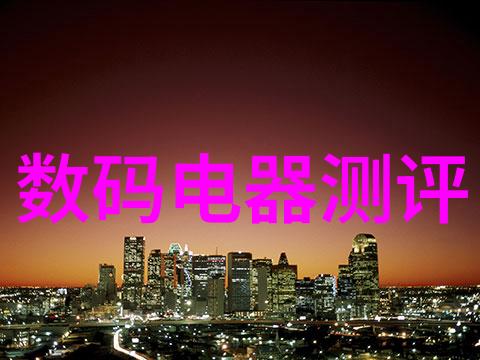 数码电器测评